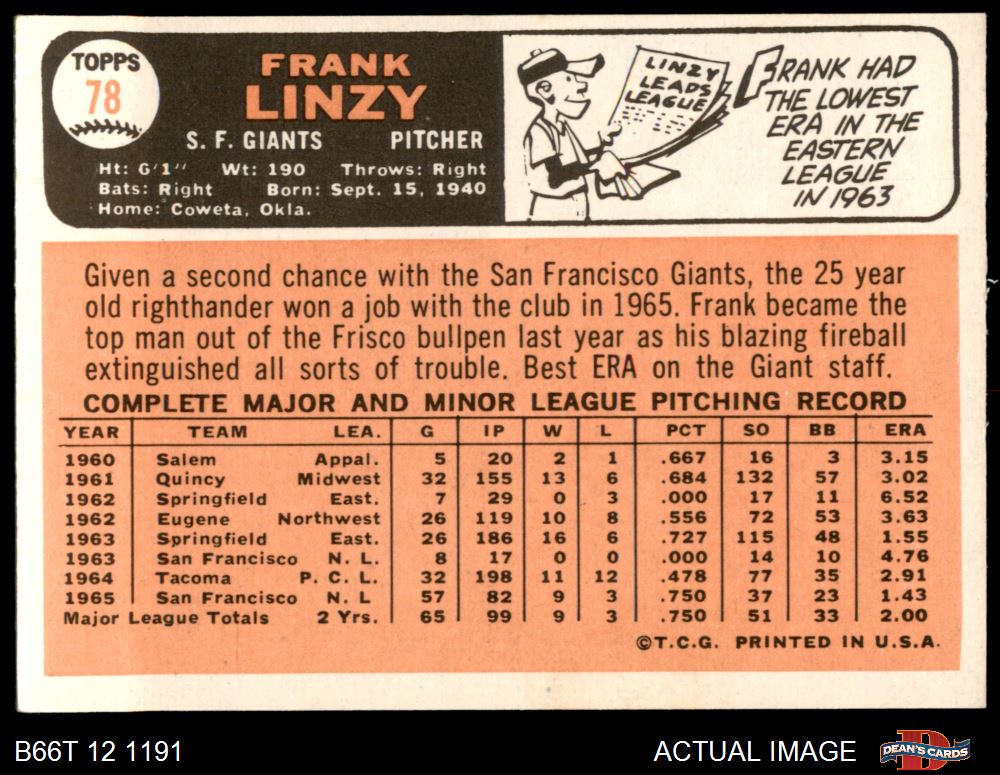 TOPPS
78

FRANK
LINZY

S. F. GIANTS PITCHER

Ht: 6'1" Wt: 190 Throws: Right
Bats: Right Born: Sept. 15, 1940
Home: Coweta, Okla.

LINZY
LEADS
LEAGUE

FRANK HAD
THE LOWEST
ERA IN THE
EASTERN
LEAGUE
IN 1963

Given a second chance with the San Francisco Giants, the 25 year old righthander won a job with the club in 1965. Frank became the top man out of the Frisco bullpen last year as his blazing fireball extinguished all sorts of trouble. Best ERA on the Giant staff.

COMPLETE MAJOR AND MINOR LEAGUE PITCHING RECORD

| YEAR | TEAM | LEA. | G | IP | W | L | PCT | SO | BB | ERA |
|---|---|---|---|---|---|---|---|---|---|---|
| 1960 | Salem | Appal. | 5 | 20 | 2 | 1 | .667 | 16 | 3 | 3.15 |
| 1961 | Quincy | Midwest | 32 | 155 | 13 | 6 | .684 | 132 | 57 | 3.02 |
| 1962 | Springfield | East. | 7 | 29 | 0 | 3 | .000 | 17 | 11 | 6.52 |
| 1962 | Eugene | Northwest | 26 | 119 | 10 | 8 | .556 | 72 | 53 | 3.63 |
| 1963 | Springfield | East. | 26 | 186 | 16 | 6 | .727 | 115 | 48 | 1.55 |
| 1963 | San Francisco | N. L. | 8 | 17 | 0 | 0 | .000 | 14 | 10 | 4.76 |
| 1964 | Tacoma | P. C. L. | 32 | 198 | 11 | 12 | .478 | 77 | 35 | 2.91 |
| 1965 | San Francisco | N. L | 57 | 82 | 9 | 3 | .750 | 37 | 23 | 1.43 |
| Major League Totals | | 2 Yrs. | 65 | 99 | 9 | 3 | .750 | 51 | 33 | 2.00 |

©T.C.G. PRINTED IN U.S.A.

B66T 12 1191

ACTUAL IMAGE

DEAN'S CARDS